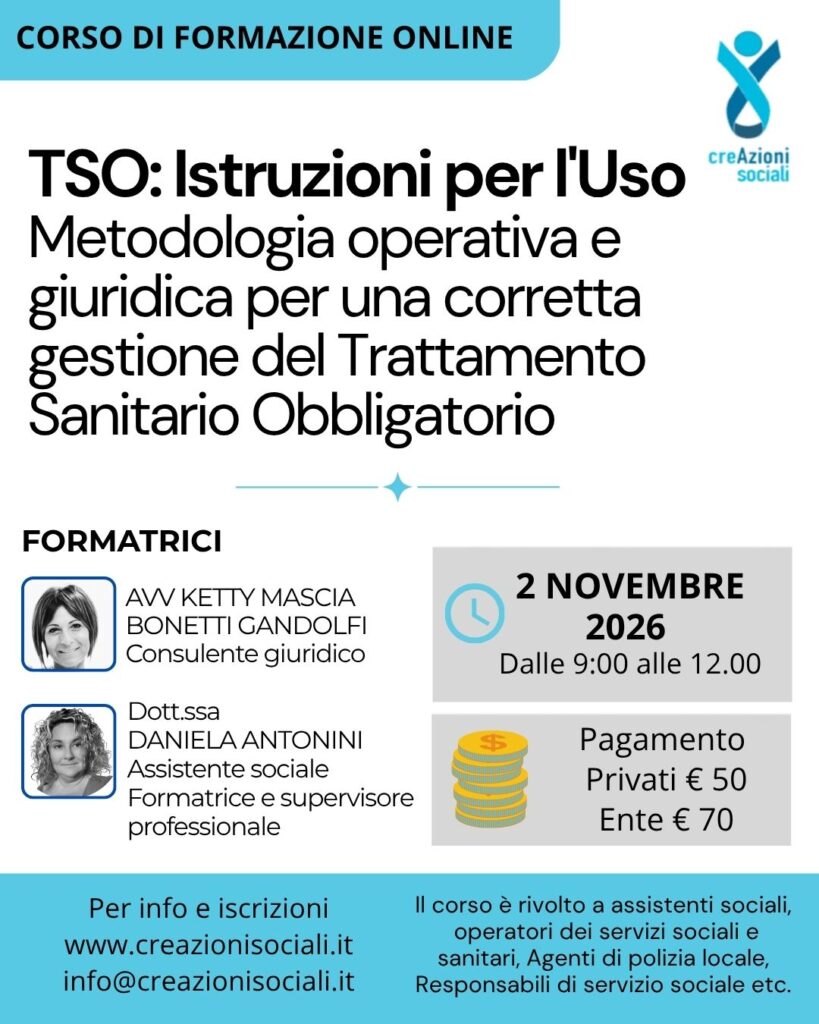 CORSO DI FORMAZIONE ONLINE

creAzioni sociali

TSO: Istruzioni per l'Uso
Metodologia operativa e giuridica per una corretta gestione del Trattamento Sanitario Obbligatorio

FORMATRICI

AVV KETTY MASCIA BONETTI GANDOLFI
Consulente giuridico

Dott.ssa
DANIELA ANTONINI
Assistente sociale
Formatrice e supervisore professionale

2 NOVEMBRE 2026
Dalle 9:00 alle 12.00

$

Pagamento
Privati € 50
Ente € 70

Per info e iscrizioni
www.creazionisociali.it
info@creazionisociali.it

Il corso è rivolto a assistenti sociali, operatori dei servizi sociali e sanitari, Agenti di polizia locale, Responsabili di servizio sociale etc.